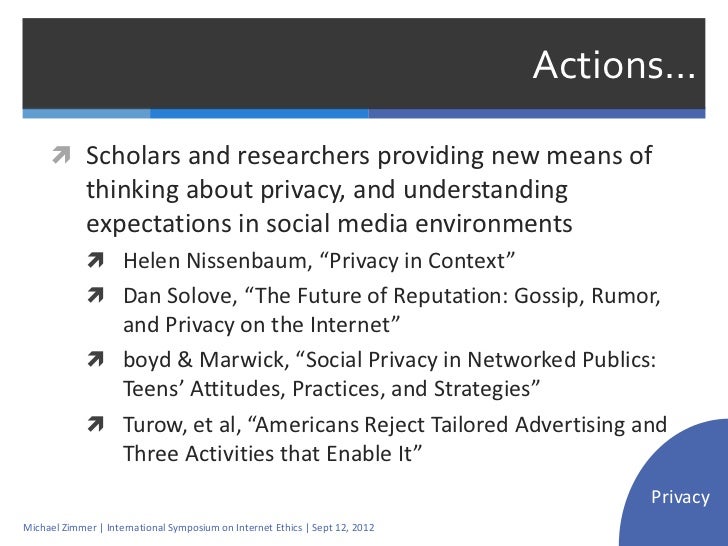 Actions…

Scholars and researchers providing new means of thinking about privacy, and understanding expectations in social media environments

Helen Nissenbaum, “Privacy in Context”

Dan Solove, “The Future of Reputation: Gossip, Rumor, and Privacy on the Internet”

boyd & Marwick, “Social Privacy in Networked Publics: Teens’ Attitudes, Practices, and Strategies”

Turow, et al, “Americans Reject Tailored Advertising and Three Activities that Enable It”

Privacy

Michael Zimmer | International Symposium on Internet Ethics | Sept 12, 2012